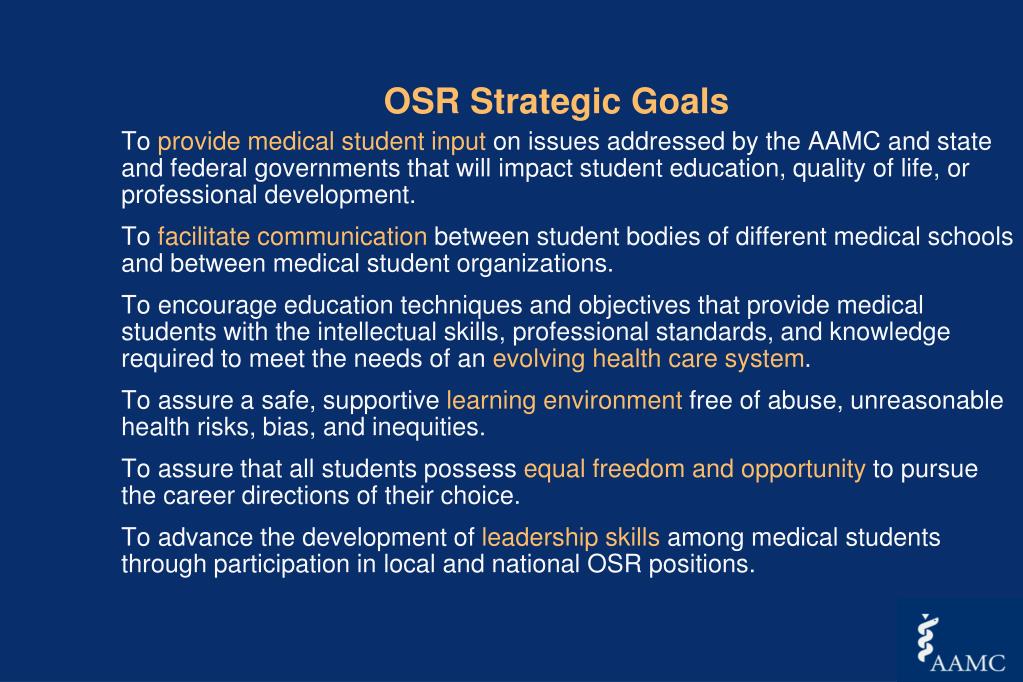 OSR Strategic Goals

To provide medical student input on issues addressed by the AAMC and state and federal governments that will impact student education, quality of life, or professional development.

To facilitate communication between student bodies of different medical schools and between medical student organizations.

To encourage education techniques and objectives that provide medical students with the intellectual skills, professional standards, and knowledge required to meet the needs of an evolving health care system.

To assure a safe, supportive learning environment free of abuse, unreasonable health risks, bias, and inequities.

To assure that all students possess equal freedom and opportunity to pursue the career directions of their choice.

To advance the development of leadership skills among medical students through participation in local and national OSR positions.

AAMC